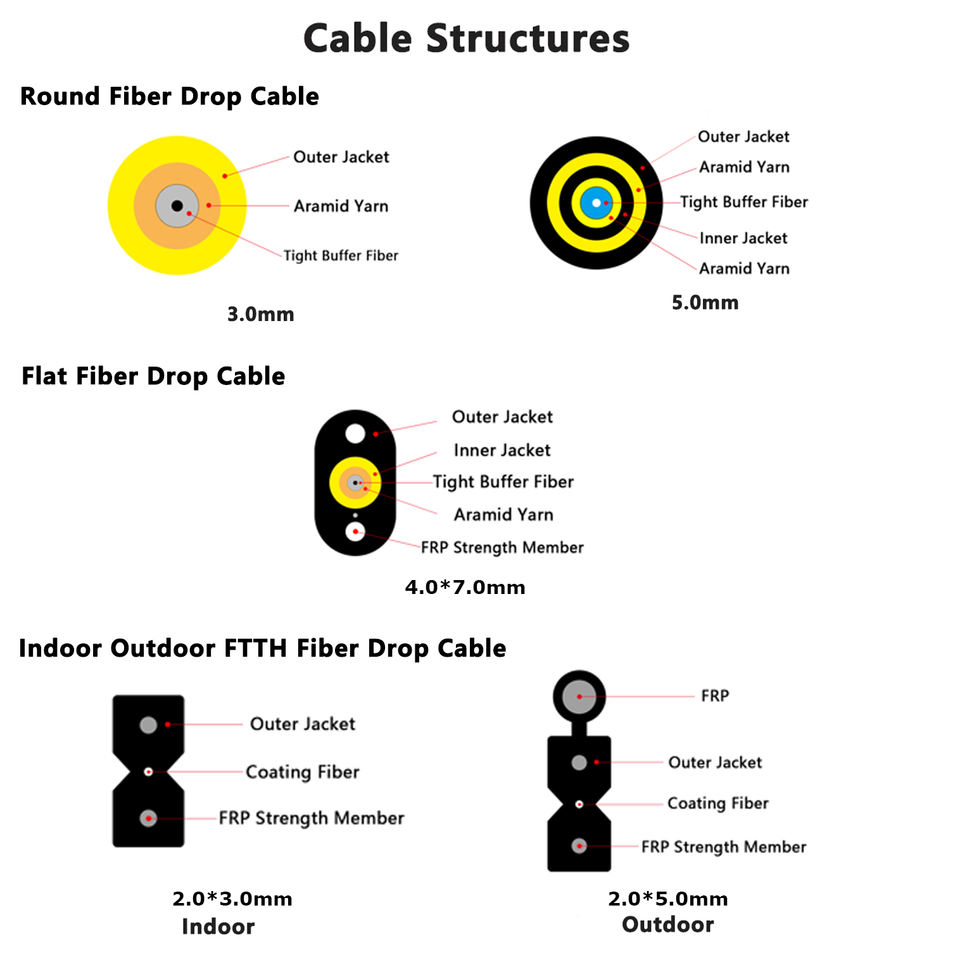 Cable Structures

Round Fiber Drop Cable

Outer Jacket
Aramid Yarn
Tight Buffer Fiber

3.0mm

Outer Jacket
Aramid Yarn
Tight Buffer Fiber
Inner Jacket
Aramid Yarn

5.0mm

Flat Fiber Drop Cable

Outer Jacket
Inner Jacket
Tight Buffer Fiber
Aramid Yarn
FRP Strength Member

4.0*7.0mm

Indoor Outdoor FTTH Fiber Drop Cable

Outer Jacket
Coating Fiber
FRP Strength Member

2.0*3.0mm
Indoor

FRP
Outer Jacket
Coating Fiber
FRP Strength Member

2.0*5.0mm
Outdoor